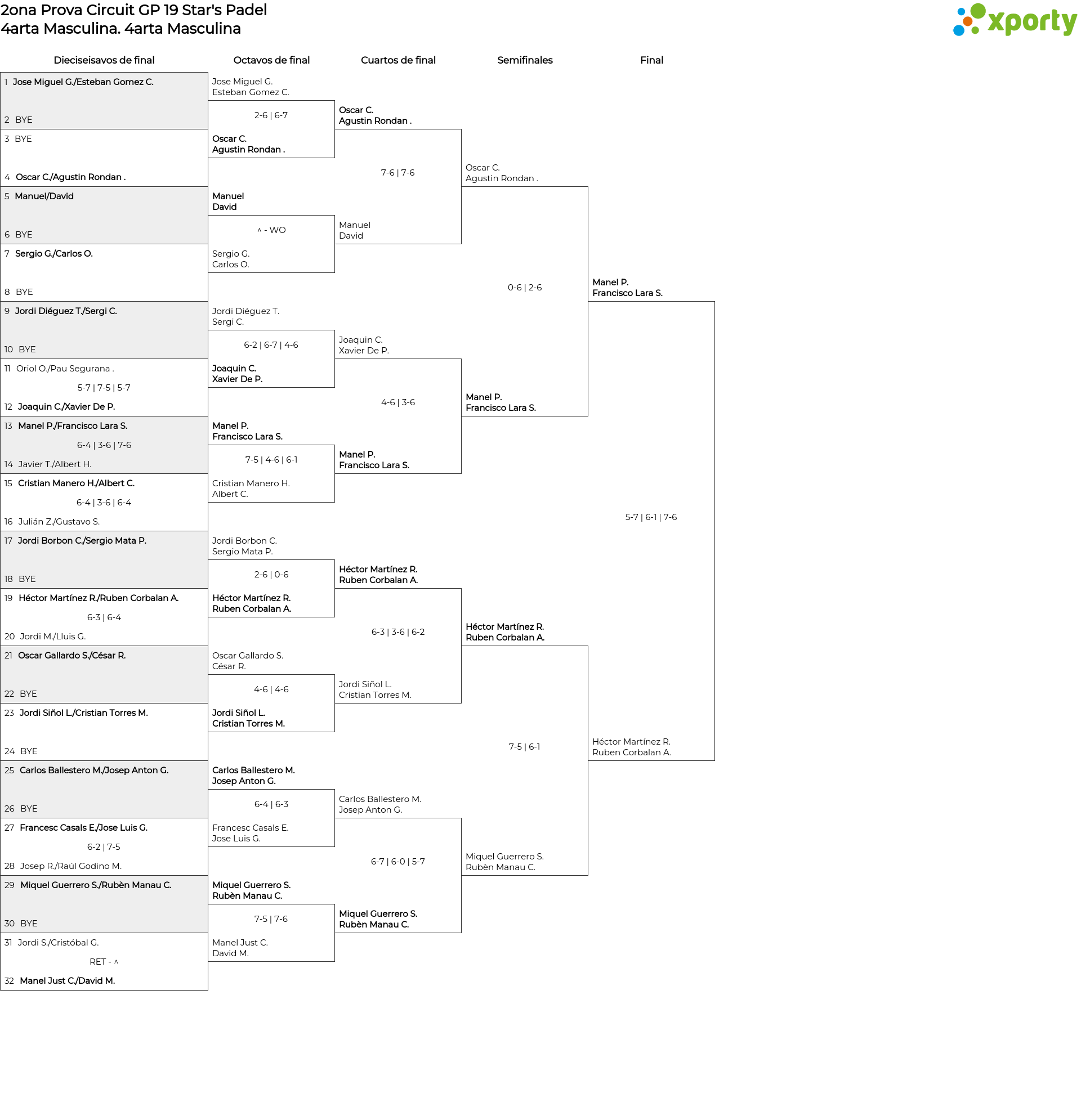 2ona Prova Circuit GP 19 Star's Padel
4arta Masculina. 4arta Masculina

xporty

Dieciseisavos de final

1 Jose Miguel G./Esteban Gomez C.
2 BYE
3 BYE
4 Oscar C./Agustin Rondan .
5 Manuel/David
6 BYE
7 Sergio G./Carlos O.
8 BYE
9 Jordi Diéguez T./Sergi C.
10 BYE
11 Oriol O./Pau Segurana .
5-7 | 7-5 | 5-7
12 Joaquin C./Xavier De P.
13 Manel P./Francisco Lara S.
6-4 | 3-6 | 7-6
14 Javier T./Albert H.
15 Cristian Manero H./Albert C.
6-4 | 3-6 | 6-4
16 Julián Z./Gustavo S.
17 Jordi Borbon C./Sergio Mata P.
18 BYE
19 Héctor Martínez R./Ruben Corbalan A.
6-3 | 6-4
20 Jordi M./Lluis G.
21 Oscar Gallardo S./César R.
22 BYE
23 Jordi Siñol L./Cristian Torres M.
24 BYE
25 Carlos Ballestero M./Josep Anton G.
26 BYE
27 Francesc Casals E./Jose Luis G.
6-2 | 7-5
28 Josep R./Raúl Godino M.
29 Miquel Guerrero S./Rubèn Manau C.
30 BYE
31 Jordi S./Cristóbal G.
RET - ^
32 Manel Just C./David M.

Octavos de final

Jose Miguel G.
Esteban Gomez C.
2-6 | 6-7
Oscar C.
Agustin Rondan .
Manuel
David
^ - WO
Sergio G.
Carlos O.
Jordi Diéguez T.
Sergi C.
6-2 | 6-7 | 4-6
Joaquin C.
Xavier De P.
Manel P.
Francisco Lara S.
7-5 | 4-6 | 6-1
Cristian Manero H.
Albert C.
Jordi Borbon C.
Sergio Mata P.
2-6 | 0-6
Héctor Martínez R.
Ruben Corbalan A.
Oscar Gallardo S.
César R.
4-6 | 4-6
Jordi Siñol L.
Cristian Torres M.
Carlos Ballestero M.
Josep Anton G.
6-4 | 6-3
Francesc Casals E.
Jose Luis G.
Miquel Guerrero S.
Rubèn Manau C.
7-5 | 7-6
Manel Just C.
David M.

Cuartos de final

Oscar C.
Agustin Rondan .
7-6 | 7-6
Manuel
David
Joaquin C.
Xavier De P.
4-6 | 3-6
Manel P.
Francisco Lara S.
Héctor Martínez R.
Ruben Corbalan A.
6-3 | 3-6 | 6-2
Jordi Siñol L.
Cristian Torres M.
Carlos Ballestero M.
Josep Anton G.
6-7 | 6-0 | 5-7
Miquel Guerrero S.
Rubèn Manau C.

Semifinales

Oscar C.
Agustin Rondan .
0-6 | 2-6
Manel P.
Francisco Lara S.
Héctor Martínez R.
Ruben Corbalan A.
7-5 | 6-1
Miquel Guerrero S.
Rubèn Manau C.

Final

Manel P.
Francisco Lara S.
5-7 | 6-1 | 7-6
Héctor Martínez R.
Ruben Corbalan A.